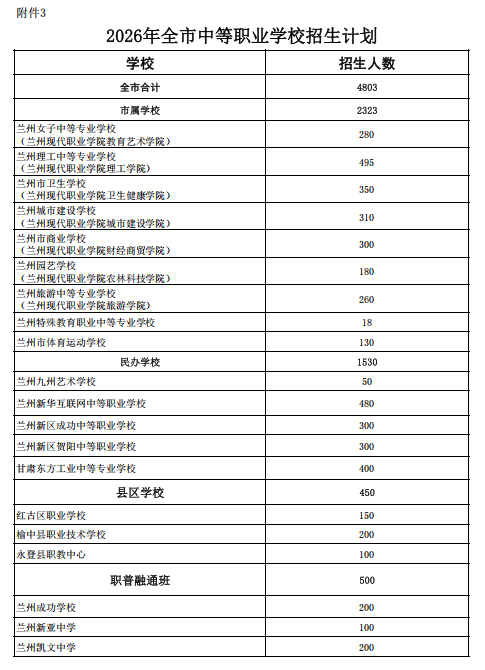 附件3

2026年全市中等职业学校招生计划

| 学校 | 招生人数 |
|---|---|
| 全市合计 | 4803 |
| 市属学校 | 2323 |
| 兰州女子中等专业学校（兰州现代职业学院教育艺术学院） | 280 |
| 兰州理工中等专业学校（兰州现代职业学院理工学院） | 495 |
| 兰州市卫生学校（兰州现代职业学院卫生健康学院） | 350 |
| 兰州城市建设学校（兰州现代职业学院城市建设学院） | 310 |
| 兰州市商业学校（兰州现代职业学院财经商贸学院） | 300 |
| 兰州园艺学校（兰州现代职业学院农林科技学院） | 180 |
| 兰州旅游中等专业学校（兰州现代职业学院旅游学院） | 260 |
| 兰州特殊教育职业中等专业学校 | 18 |
| 兰州市体育运动学校 | 130 |
| 民办学校 | 1530 |
| 兰州九州艺术学校 | 50 |
| 兰州新华互联网中等职业学校 | 480 |
| 兰州新区成功中等职业学校 | 300 |
| 兰州新区贺阳中等职业学校 | 300 |
| 甘肃东方工业中等专业学校 | 400 |
| 县区学校 | 450 |
| 红古区职业学校 | 150 |
| 榆中县职业技术学校 | 200 |
| 永登县职教中心 | 100 |
| 职普融通班 | 500 |
| 兰州成功学校 | 200 |
| 兰州新亚中学 | 100 |
| 兰州凯文中学 | 200 |